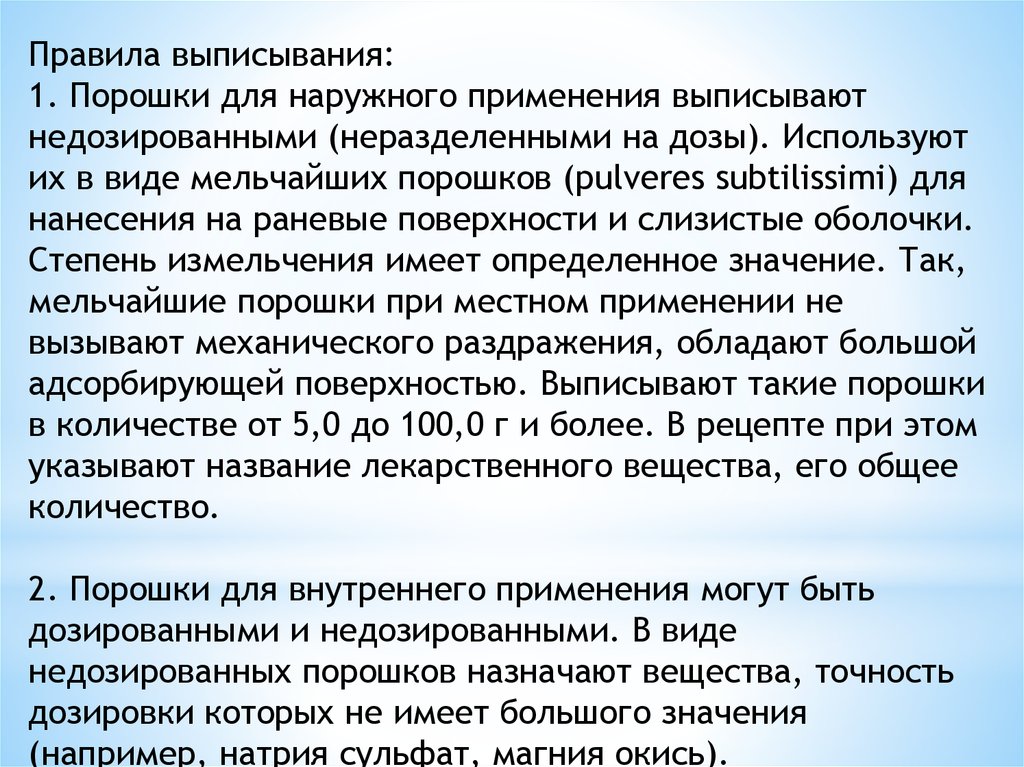 Правила выписывания:
1. Порошки для наружного применения выписывают недозированными (неразделенными на дозы). Используют их в виде мельчайших порошков (pulveres subtilissimi) для нанесения на раневые поверхности и слизистые оболочки. Степень измельчения имеет определенное значение. Так, мельчайшие порошки при местном применении не вызывают механического раздражения, обладают большой адсорбирующей поверхностью. Выписывают такие порошки в количестве от 5,0 до 100,0 г и более. В рецепте при этом указывают название лекарственного вещества, его общее количество.

2. Порошки для внутреннего применения могут быть дозированными и недозированными. В виде недозированных порошков назначают вещества, точность дозировки которых не имеет большого значения (например, натрия сульфат, магния окись).